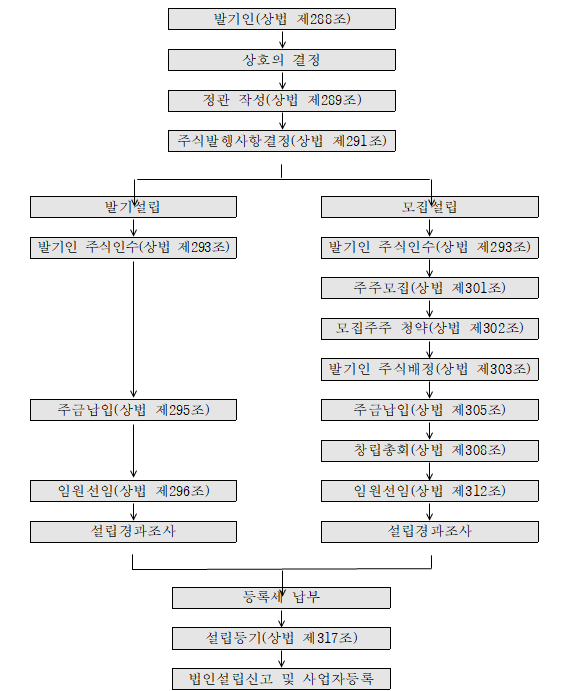 발기인(상법 제288조)

상호의 결정

정관 작성(상법 제289조)

주식발행사항결정(상법 제291조)

발기설립

발기인 주식인수(상법 제293조)

주금납입(상법 제295조)

임원선임(상법 제296조)

설립경과조사

모집설립

발기인 주식인수(상법 제293조)

주주모집(상법 제301조)

모집주주 청약(상법 제302조)

발기인 주식배정(상법 제303조)

주금납입(상법 제305조)

창립총회(상법 제308조)

임원선임(상법 제312조)

설립경과조사

등록세 납부

설립등기(상법 제317조)

법인설립신고 및 사업자등록